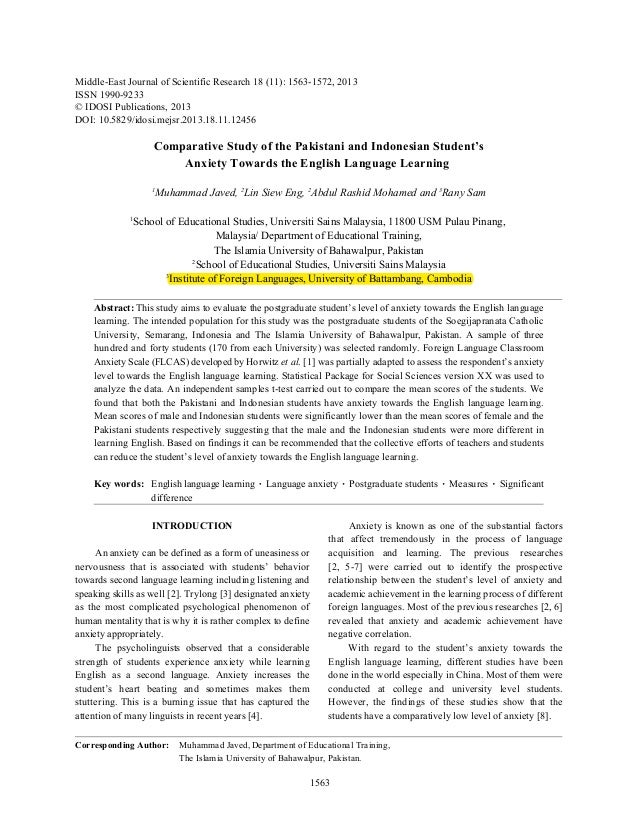 Middle-East Journal of Scientific Research 18 (11): 1563-1572, 2013
ISSN 1990-9233
© IDOSI Publications, 2013
DOI: 10.5829/idosi.mejsr.2013.18.11.12456

Comparative Study of the Pakistani and Indonesian Student's Anxiety Towards the English Language Learning

$^1$Muhammad Javed, $^2$Lin Siew Eng, $^2$Abdul Rashid Mohamed and $^3$Rany Sam

$^1$School of Educational Studies, Universiti Sains Malaysia, 11800 USM Pulau Pinang, Malaysia/ Department of Educational Training, The Islamia University of Bahawalpur, Pakistan
$^2$School of Educational Studies, Universiti Sains Malaysia
$^3$Institute of Foreign Languages, University of Battambang, Cambodia

Abstract: This study aims to evaluate the postgraduate student's level of anxiety towards the English language learning. The intended population for this study was the postgraduate students of the Soegijapranata Catholic University, Semarang, Indonesia and The Islamia University of Bahawalpur, Pakistan. A sample of three hundred and forty students (170 from each University) was selected randomly. Foreign Language Classroom Anxiety Scale (FLCAS) developed by Horwitz et al. [1] was partially adapted to assess the respondent's anxiety level towards the English language learning. Statistical Package for Social Sciences version XX was used to analyze the data. An independent samples t-test carried out to compare the mean scores of the students. We found that both the Pakistani and Indonesian students have anxiety towards the English language learning. Mean scores of male and Indonesian students were significantly lower than the mean scores of female and the Pakistani students respectively suggesting that the male and the Indonesian students were more different in learning English. Based on findings it can be recommended that the collective efforts of teachers and students can reduce the student's level of anxiety towards the English language learning.

Key words: English language learning · Language anxiety · Postgraduate students · Measures · Significant difference

INTRODUCTION

An anxiety can be defined as a form of uneasiness or nervousness that is associated with students' behavior towards second language learning including listening and speaking skills as well [2]. Trylong [3] designated anxiety as the most complicated psychological phenomenon of human mentality that is why it is rather complex to define anxiety appropriately.

The psycholinguists observed that a considerable strength of students experience anxiety while learning English as a second language. Anxiety increases the student's heart beating and sometimes makes them stuttering. This is a burning issue that has captured the attention of many linguists in recent years [4].

Anxiety is known as one of the substantial factors that affect tremendously in the process of language acquisition and learning. The previous researches [2, 5-7] were carried out to identify the prospective relationship between the student's level of anxiety and academic achievement in the learning process of different foreign languages. Most of the previous researches [2, 6] revealed that anxiety and academic achievement have negative correlation.

With regard to the student's anxiety towards the English language learning, different studies have been done in the world especially in China. Most of them were conducted at college and university level students. However, the findings of these studies show that the students have a comparatively low level of anxiety [8].

Corresponding Author: Muhammad Javed, Department of Educational Training, The Islamia University of Bahawalpur, Pakistan.

1563